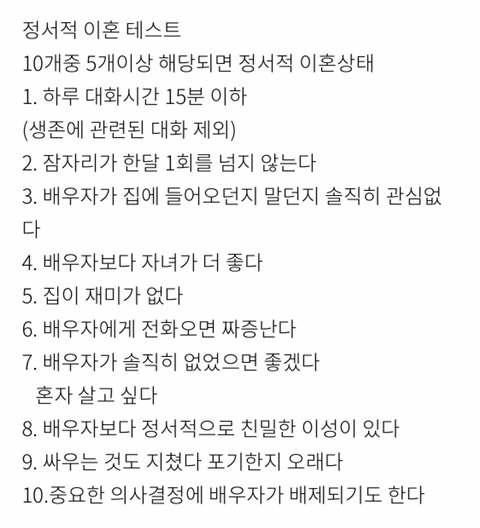 정서적 이혼 테스트
10개중 5개이상 해당되면 정서적 이혼상태
1. 하루 대화시간 15분 이하
(생존에 관련된 대화 제외)
2. 잠자리가 한달 1회를 넘지 않는다
3. 배우자가 집에 들어오던지 말던지 솔직히 관심없다
4. 배우자보다 자녀가 더 좋다
5. 집이 재미가 없다
6. 배우자에게 전화오면 짜증난다
7. 배우자가 솔직히 없었으면 좋겠다
혼자 살고 싶다
8. 배우자보다 정서적으로 친밀한 이성이 있다
9. 싸우는 것도 지쳤다 포기한지 오래다
10.중요한 의사결정에 배우자가 배제되기도 한다